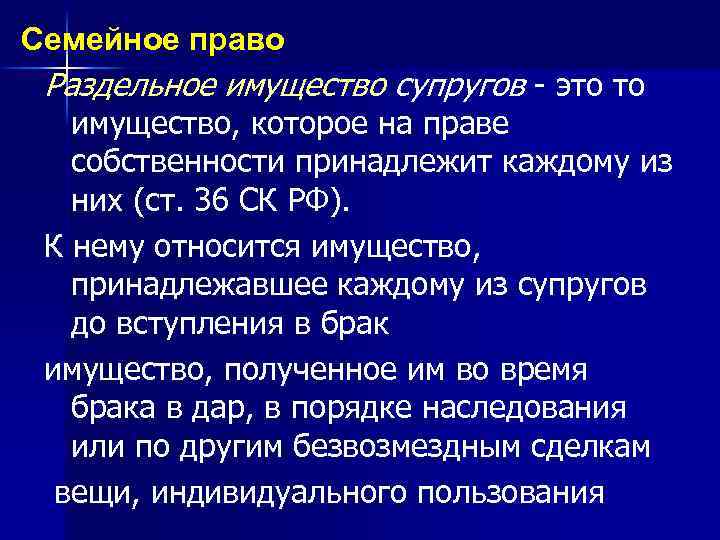 Семейное право

Раздельное имущество супругов - это то имущество, которое на праве собственности принадлежит каждому из них (ст. 36 СК РФ).

К нему относится имущество, принадлежавшее каждому из супругов до вступления в брак

имущество, полученное им во время брака в дар, в порядке наследования или по другим безвозмездным сделкам

вещи, индивидуального пользования